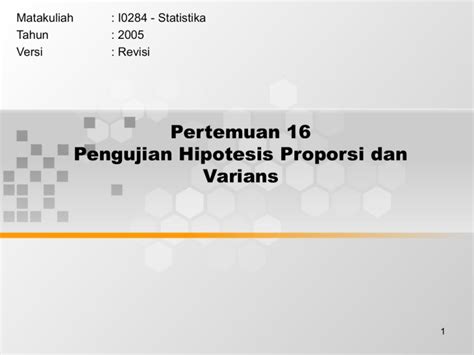 Matakuliah : I0284 - Statistika
Tahun : 2005
Versi : Revisi

Pertemuan 16
Pengujian Hipotesis Proporsi dan Varians

1